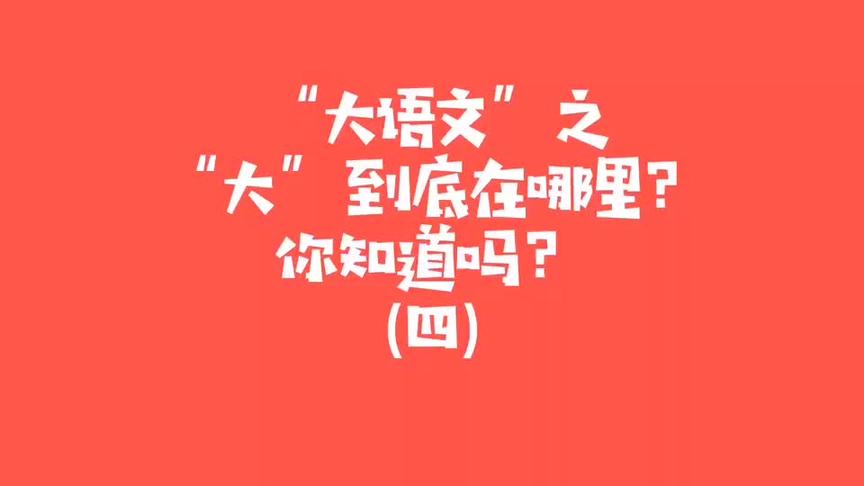 “大语文”之
“大”到底在哪里？
你知道吗？
(四)